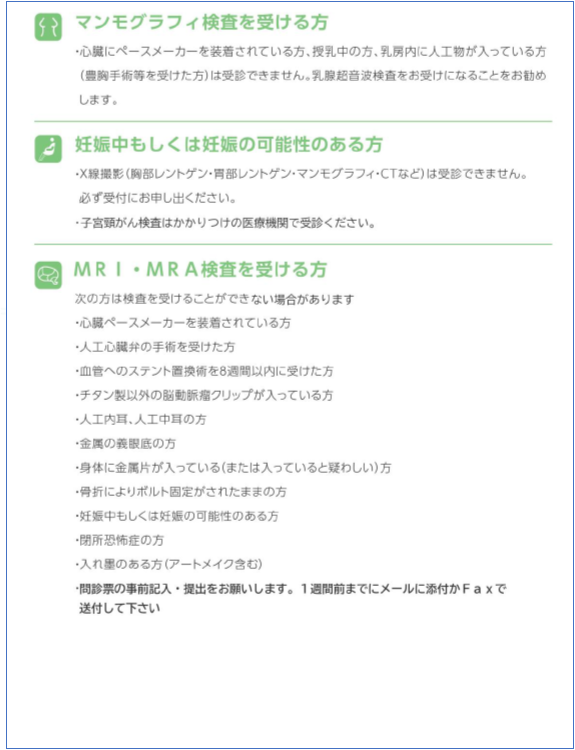 マンモグラフィ検査を受ける方

・心臓にペースメーカーを装着されている方、授乳中の方、乳房内に人工物が入っている方（豊胸手術等を受けた方）は受診できません。乳腺超音波検査をお受けになることをお勧めします。

妊娠中もしくは妊娠の可能性のある方

・X線撮影（胸部レントゲン・胃部レントゲン・マンモグラフィ・CTなど）は受診できません。必ず受付にお申し出ください。

・子宮頸がん検査はかかりつけの医療機関で受診ください。

ＭＲＩ・ＭＲＡ検査を受ける方

次の方は検査を受けることができない場合があります

・心臓ペースメーカーを装着されている方

・人工心臓弁の手術を受けた方

・血管へのステント置換術を8週間以内に受けた方

・チタン製以外の脳動脈瘤クリップが入っている方

・人工内耳、人工中耳の方

・金属の義眼底の方

・身体に金属片が入っている（または入っていると疑わしい）方

・骨折によりボルト固定がされたままの方

・妊娠中もしくは妊娠の可能性のある方

・閉所恐怖症の方

・入れ墨のある方（アートメイク含む）

・問診票の事前記入・提出をお願いします。１週間前までにメールに添付かＦａｘで送付して下さい